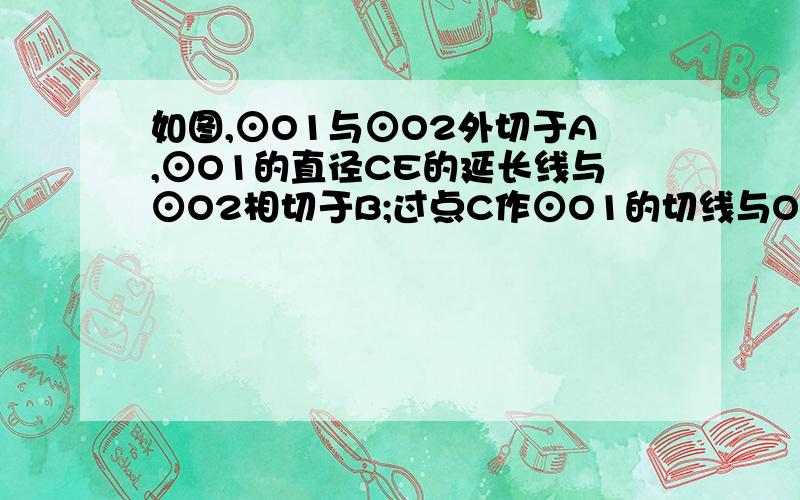 如图,⊙O1与⊙O2外切于A,⊙O1的直径CE的延长线与⊙O2相切于B;过点C作⊙O1的切线与O

ABC

Back to School